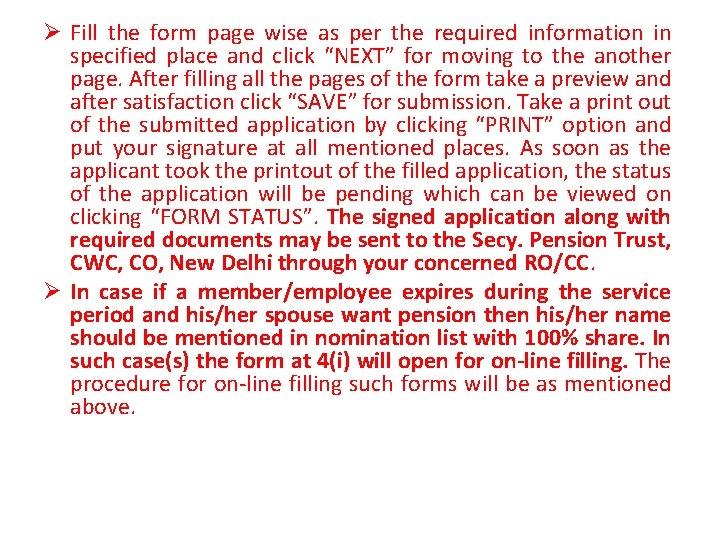 ➢ Fill the form page wise as per the required information in specified place and click “NEXT” for moving to the another page. After filling all the pages of the form take a preview and after satisfaction click “SAVE” for submission. Take a print out of the submitted application by clicking “PRINT” option and put your signature at all mentioned places. As soon as the applicant took the printout of the filled application, the status of the application will be pending which can be viewed on clicking “FORM STATUS”. The signed application along with required documents may be sent to the Secy. Pension Trust, CWC, CO, New Delhi through your concerned RO/CC.

➢ In case if a member/employee expires during the service period and his/her spouse want pension then his/her name should be mentioned in nomination list with 100% share. In such case(s) the form at 4(i) will open for on-line filling. The procedure for on-line filling such forms will be as mentioned above.